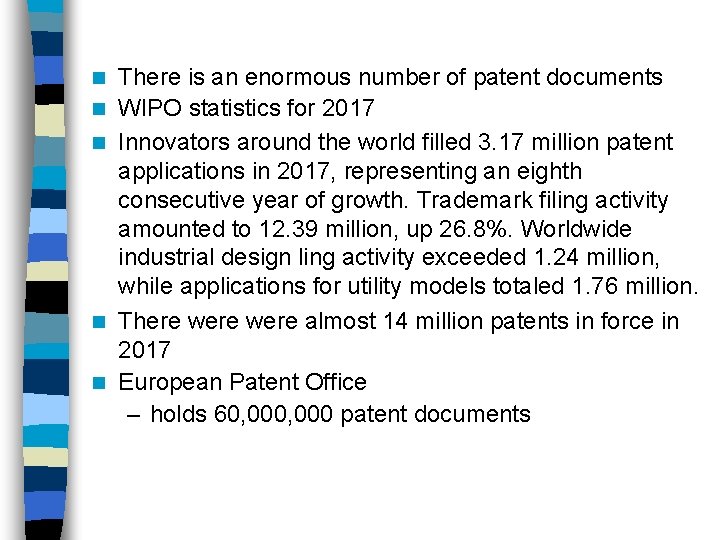 There is an enormous number of patent documents

WIPO statistics for 2017

Innovators around the world filled 3.17 million patent applications in 2017, representing an eighth consecutive year of growth. Trademark filing activity amounted to 12.39 million, up 26.8%. Worldwide industrial design ling activity exceeded 1.24 million, while applications for utility models totaled 1.76 million.

There were were almost 14 million patents in force in 2017

European Patent Office
– holds 60,000,000 patent documents